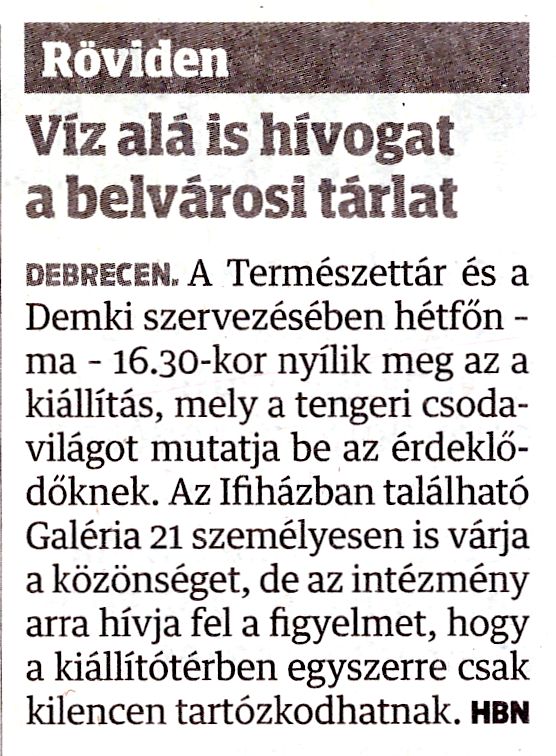 Röviden

Víz alá is hívogat a belvárosi tárlat

DEBRECEN. A Természettár és a Demki szervezésében hétfőn – ma – 16.30-kor nyílik meg az a kiállítás, mely a tengeri csodavilágot mutatja be az érdeklődőknek. Az Ifiházban található Galéria 21 személyesen is várja a közönséget, de az intézmény arra hívja fel a figyelmet, hogy a kiállítótérben egyszerre csak kilencen tartózkodhatnak. HBN